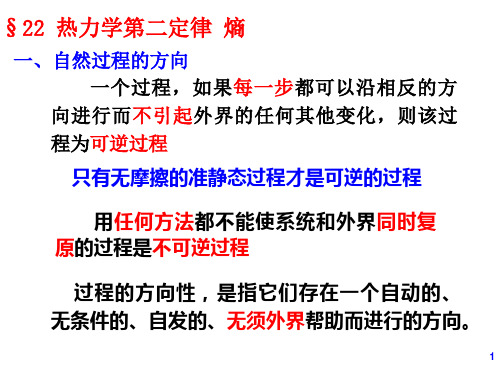 §22 热力学第二定律 熵

一、自然过程的方向

一个过程，如果每一步都可以沿相反的方向进行而不引起外界的任何其他变化，则该过程为可逆过程

只有无摩擦的准静态过程才是可逆的过程

用任何方法都不能使系统和外界同时复原的过程是不可逆过程

过程的方向性，是指它们存在一个自动的、无条件的、自发的、无须外界帮助而进行的方向。

1